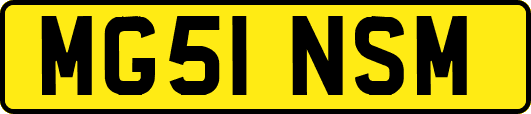 MG51 NSM